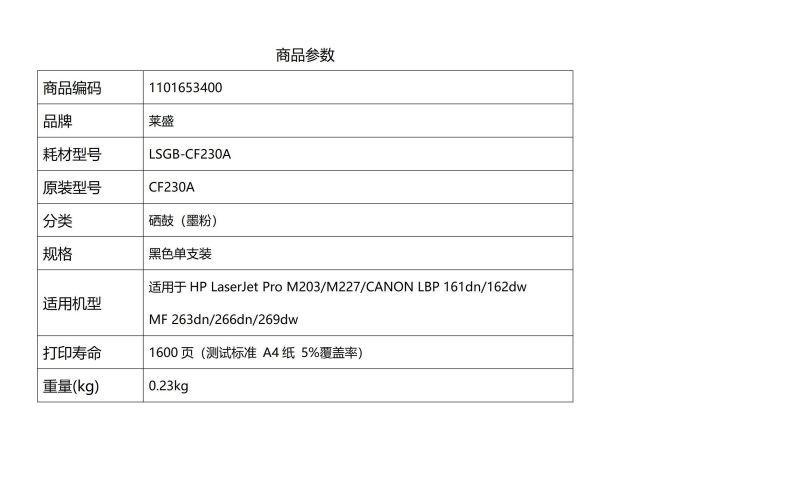 商品参数

| 商品编码 | 1101653400 |
|---|---|
| 品牌 | 莱盛 |
| 耗材型号 | LSGB-CF230A |
| 原装型号 | CF230A |
| 分类 | 硒鼓（墨粉） |
| 规格 | 黑色单支装 |
| 适用机型 | 适用于HP LaserJet Pro M203/M227/CANON LBP 161dn/162dw MF 263dn/266dn/269dw |
| 打印寿命 | 1600页（测试标准 A4纸 5%覆盖率） |
| 重量(kg) | 0.23kg |